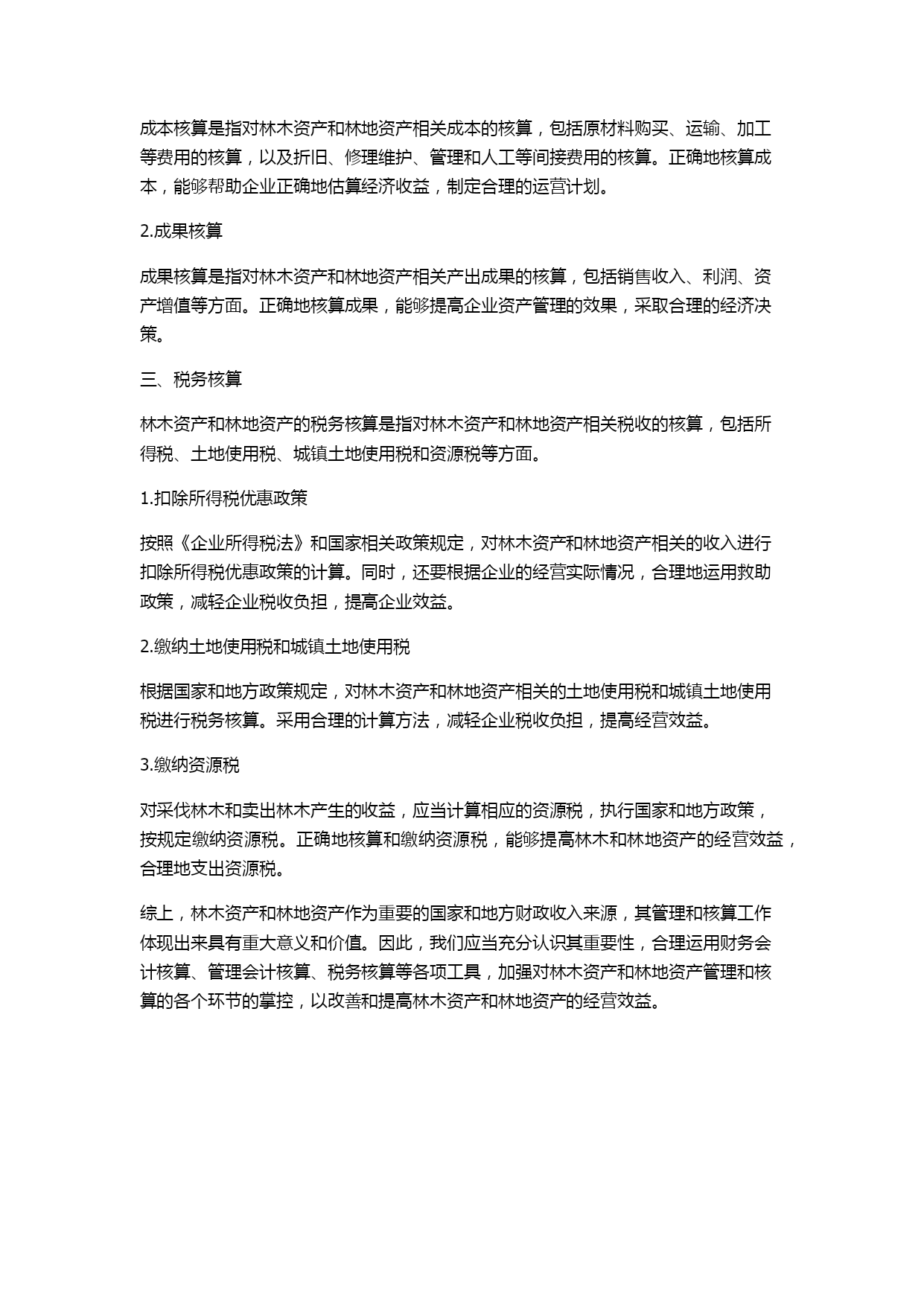 成本核算是指对林木资产和林地资产相关成本的核算，包括原材料购买、运输、加工等费用的核算，以及折旧、修理维护、管理和人工等间接费用的核算。正确地核算成本，能够帮助企业正确地估算经济收益，制定合理的运营计划。

2.成果核算

成果核算是指对林木资产和林地资产相关产出成果的核算，包括销售收入、利润、资产增值等方面。正确地核算成果，能够提高企业资产管理的效果，采取合理的经济决策。

三、税务核算

林木资产和林地资产的税务核算是指对林木资产和林地资产相关税收的核算，包括所得税、土地使用税、城镇土地使用税和资源税等方面。

1.扣除所得税优惠政策

按照《企业所得税法》和国家相关政策规定，对林木资产和林地资产相关的收入进行扣除所得税优惠政策的计算。同时，还要根据企业的经营实际情况，合理地运用救助政策，减轻企业税收负担，提高企业效益。

2.缴纳土地使用税和城镇土地使用税

根据国家和地方政策规定，对林木资产和林地资产相关的土地使用税和城镇土地使用税进行税务核算。采用合理的计算方法，减轻企业税收负担，提高经营效益。

3.缴纳资源税

对采伐林木和卖出林木产生的收益，应当计算相应的资源税，执行国家和地方政策，按规定缴纳资源税。正确地核算和缴纳资源税，能够提高林木和林地资产的经营效益，合理地支出资源税。

综上，林木资产和林地资产作为重要的国家和地方财政收入来源，其管理和核算工作体现出来具有重大意义和价值。因此，我们应当充分认识其重要性，合理运用财务会计核算、管理会计核算、税务核算等各项工具，加强对林木资产和林地资产管理和核算的各个环节的掌控，以改善和提高林木资产和林地资产的经营效益。